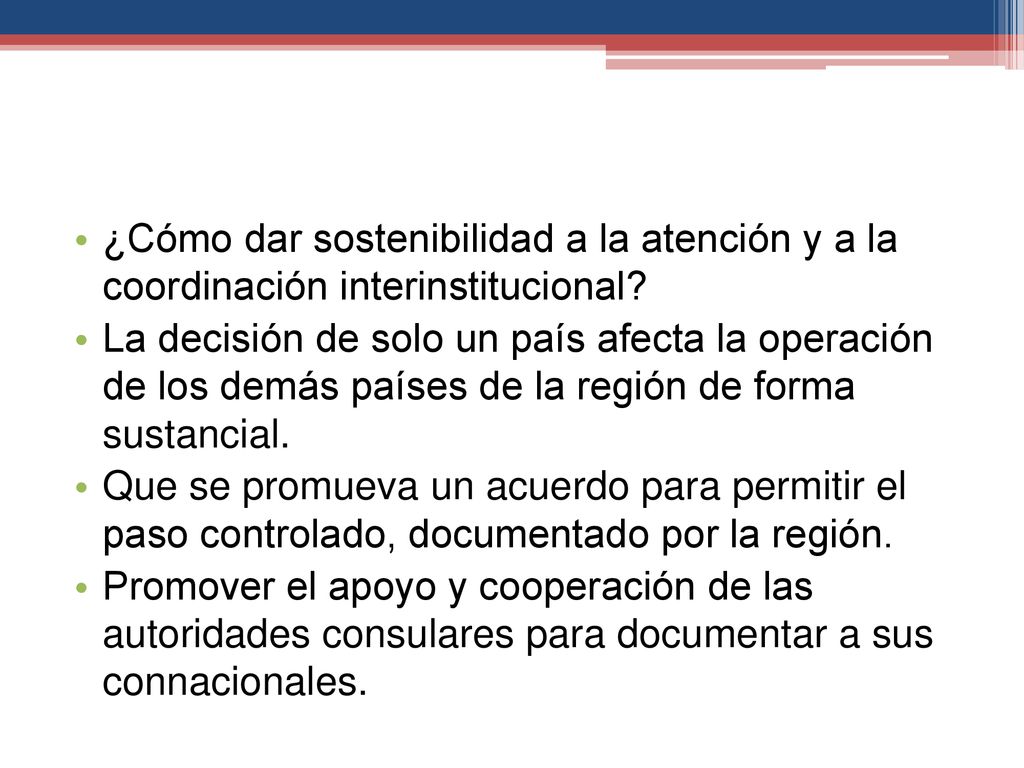 • ¿Cómo dar sostenibilidad a la atención y a la coordinación interinstitucional?
• La decisión de solo un país afecta la operación de los demás países de la región de forma sustancial.
• Que se promueva un acuerdo para permitir el paso controlado, documentado por la región.
• Promover el apoyo y cooperación de las autoridades consulares para documentar a sus connacionales.